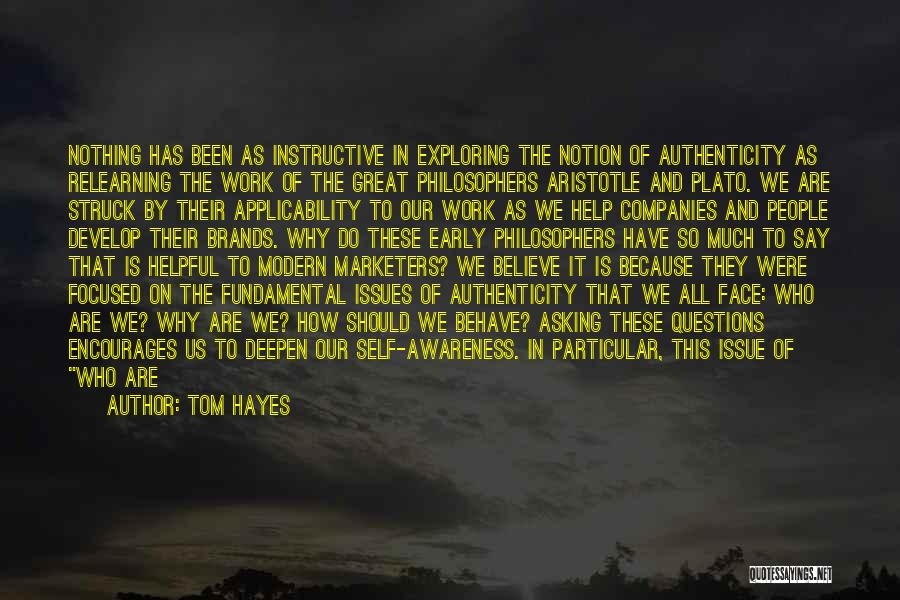 NOTHING HAS BEEN AS INSTRUCTIVE IN EXPLORING THE NOTION OF AUTHENTICITY AS RELEARNING THE WORK OF THE GREAT PHILOSOPHERS ARISTOTLE AND PLATO. WE ARE STRUCK BY THEIR APPLICABILITY TO OUR WORK AS WE HELP COMPANIES AND PEOPLE DEVELOP THEIR BRANDS. WHY DO THESE EARLY PHILOSOPHERS HAVE SO MUCH TO SAY THAT IS HELPFUL TO MODERN MARKETERS? WE BELIEVE IT IS BECAUSE THEY WERE FOCUSED ON THE FUNDAMENTAL ISSUES OF AUTHENTICITY THAT WE ALL FACE: WHO ARE WE? WHY ARE WE? HOW SHOULD WE BEHAVE? ASKING THESE QUESTIONS ENCOURAGES US TO DEEPEN OUR SELF-AWARENESS. IN PARTICULAR, THIS ISSUE OF "WHO ARE

AUTHOR: TOM HAYES

QUOTESSAYINGS.NET